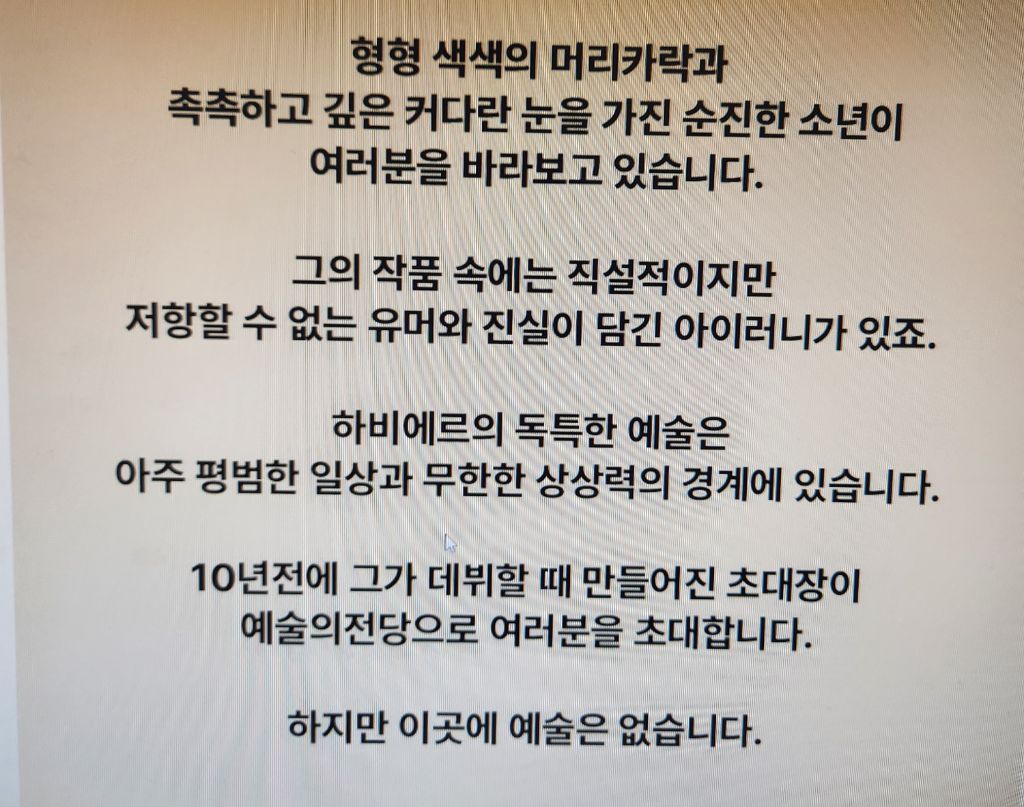 형형 색색의 머리카락과
촉촉하고 깊은 커다란 눈을 가진 순진한 소년이
여러분을 바라보고 있습니다.

그의 작품 속에는 직설적이지만
저항할 수 없는 유머와 진실이 담긴 아이러니가 있죠.

하비에르의 독특한 예술은
아주 평범한 일상과 무한한 상상력의 경계에 있습니다.

10년전에 그가 데뷔할 때 만들어진 초대장이
예술의전당으로 여러분을 초대합니다.

하지만 이곳에 예술은 없습니다.